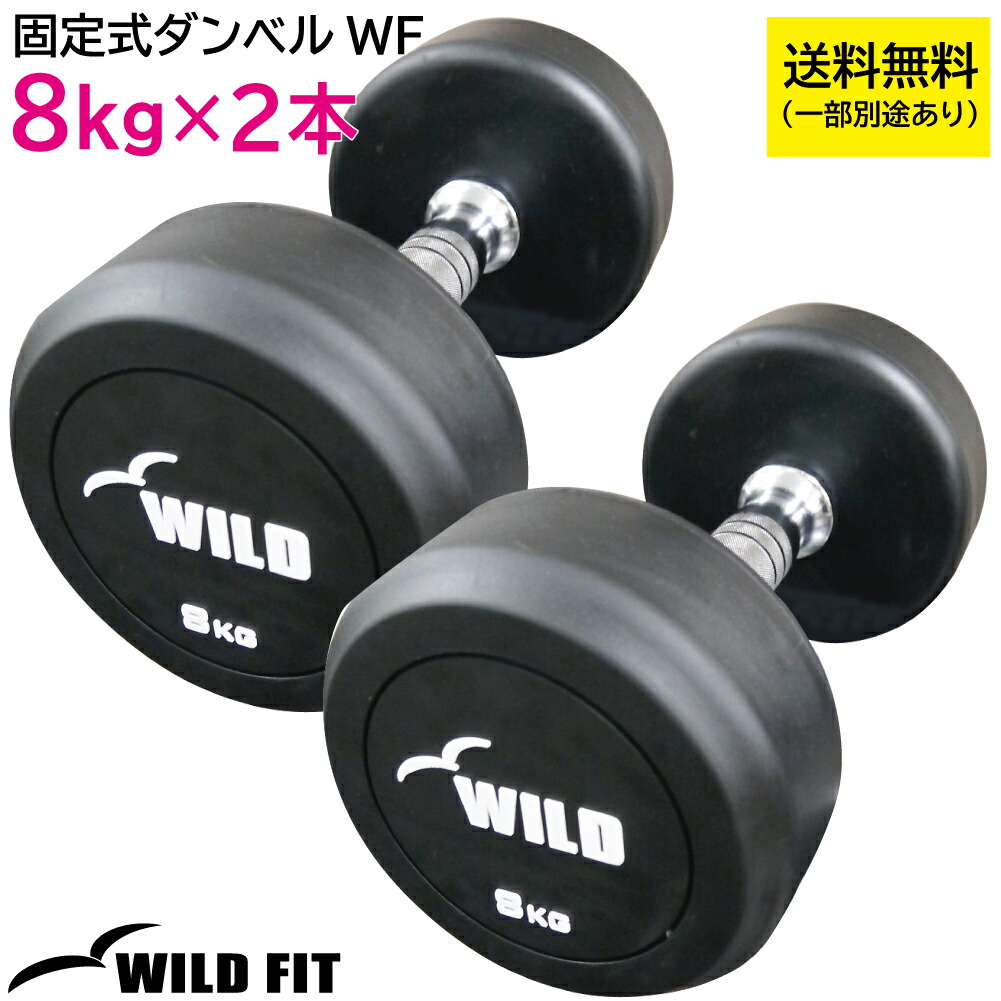 固定式ダンベル WF
8kg×2本

送料無料
（一部別途あり）

WILD
8KG

WILD
8KG

WILD FIT